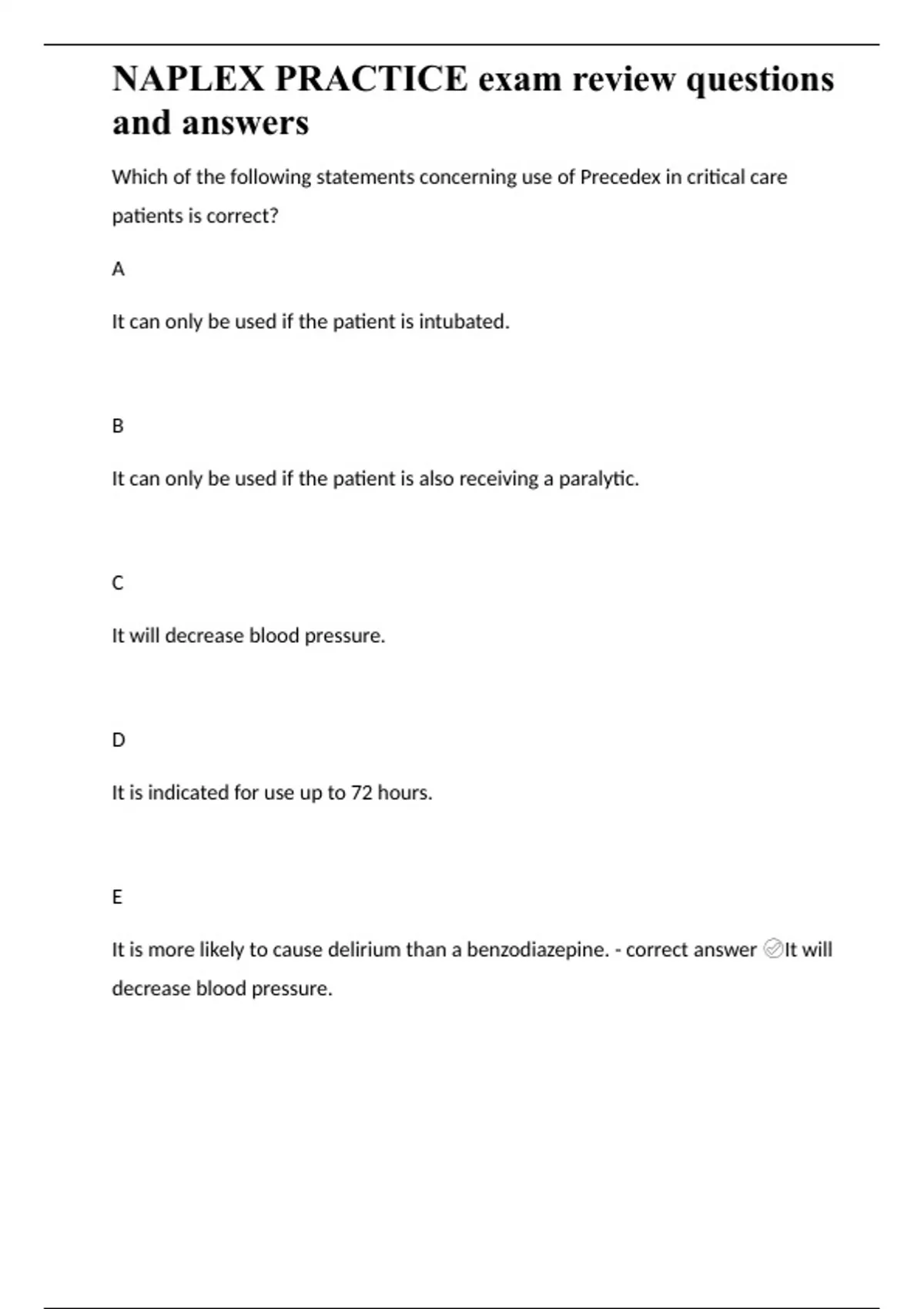 NAPLEX PRACTICE exam review questions and answers

Which of the following statements concerning use of Precedex in critical care patients is correct?

A

It can only be used if the patient is intubated.

B

It can only be used if the patient is also receiving a paralytic.

C

It will decrease blood pressure.

D

It is indicated for use up to 72 hours.

E

It is more likely to cause delirium than a benzodiazepine. - correct answer ✅It will decrease blood pressure.